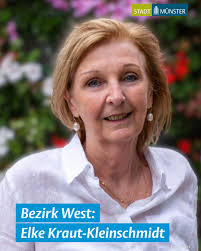 STADT MÜNSTER

Bezirk West:
Elke Kraut-Kleinschmidt